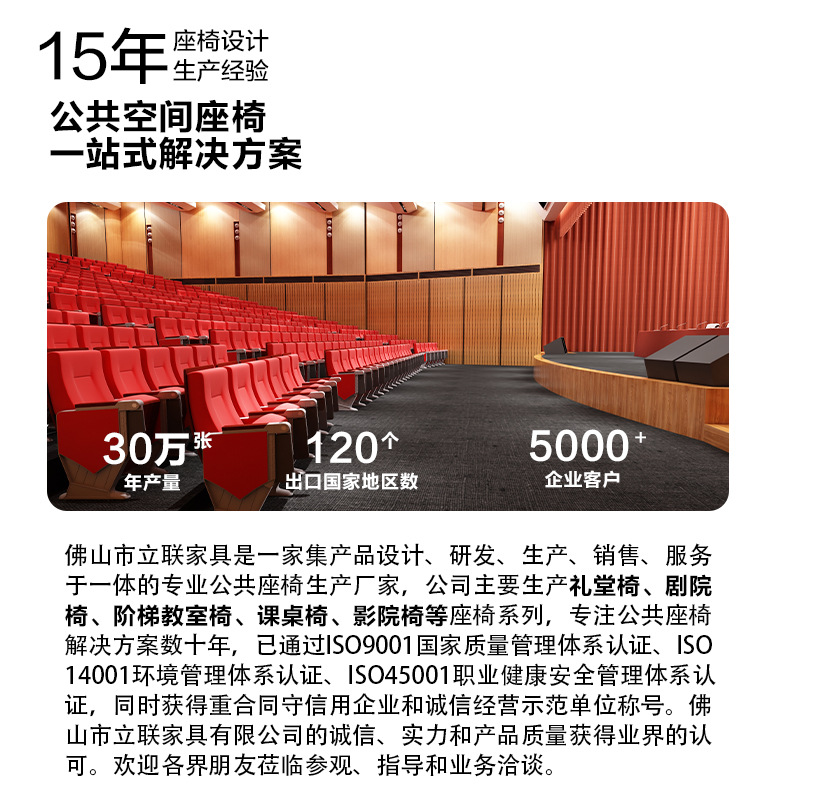 15年 座椅设计 生产经验

公共空间座椅
一站式解决方案

30万张
年产量

120个
出口国家地区数

5000+
企业客户

佛山市立联家具是一家集产品设计、研发、生产、销售、服务于一体的专业公共座椅生产厂家，公司主要生产礼堂椅、剧院椅、阶梯教室椅、课桌椅、影院椅等座椅系列，专注公共座椅解决方案数十年，已通过ISO9001国家质量管理体系认证、ISO14001环境管理体系认证、ISO45001职业健康安全管理体系认证，同时获得重合同守信用企业和诚信经营示范单位称号。佛山市立联家具有限公司的诚信、实力和产品质量获得业界的认可。欢迎各界朋友莅临参观、指导和业务洽谈。